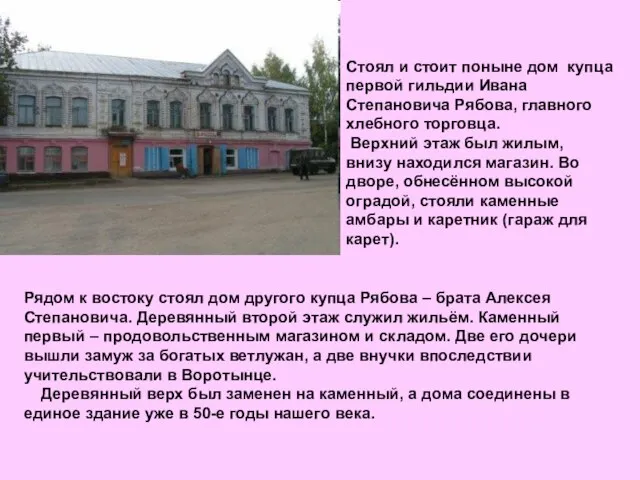 Стоял и стоит поныне дом купца первой гильдии Ивана Степановича Рябова, главного хлебного торговца.

Верхний этаж был жилым, внизу находился магазин. Во дворе, обнесённом высокой оградой, стояли каменные амбары и каретник (гараж для карет).

Рядом к востоку стоял дом другого купца Рябова – брата Алексея Степановича. Деревянный второй этаж служил жильём. Каменный первый – продовольственным магазином и складом. Две его дочери вышли замуж за богатых ветлужан, а две внучки впоследствии учительствовали в Воротынце.

Деревянный верх был заменен на каменный, а дома соединены в единое здание уже в 50-е годы нашего века.